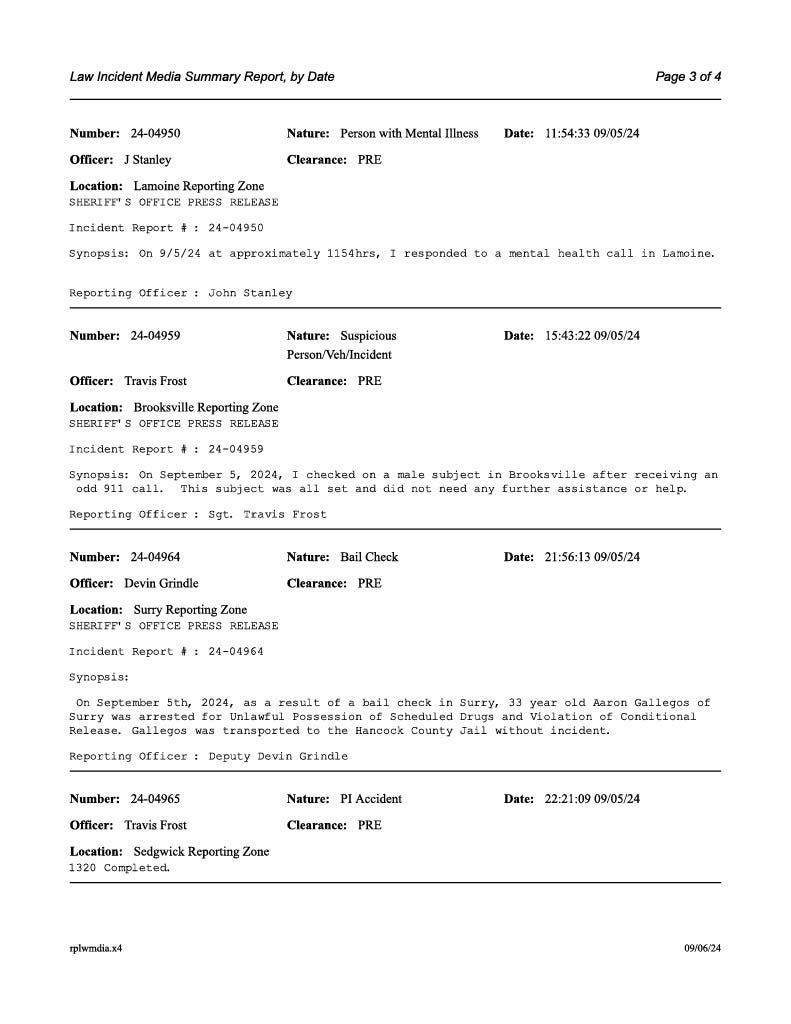 Law Incident Media Summary Report, by Date

Page 3 of 4

Number: 24-04950 Nature: Person with Mental Illness Date: 11:54:33 09/05/24

Officer: J Stanley Clearance: PRE

Location: Lamoine Reporting Zone
SHERIFF'S OFFICE PRESS RELEASE

Incident Report # : 24-04950

Synopsis: On 9/5/24 at approximately 1154hrs, I responded to a mental health call in Lamoine.

Reporting Officer : John Stanley

Number: 24-04959 Nature: Suspicious Person/Veh/Incident Date: 15:43:22 09/05/24

Officer: Travis Frost Clearance: PRE

Location: Brooksville Reporting Zone
SHERIFF'S OFFICE PRESS RELEASE

Incident Report # : 24-04959

Synopsis: On September 5, 2024, I checked on a male subject in Brooksville after receiving an odd 911 call. This subject was all set and did not need any further assistance or help.

Reporting Officer : Sgt. Travis Frost

Number: 24-04964 Nature: Bail Check Date: 21:56:13 09/05/24

Officer: Devin Grindle Clearance: PRE

Location: Surry Reporting Zone
SHERIFF'S OFFICE PRESS RELEASE

Incident Report # : 24-04964

Synopsis:

On September 5th, 2024, as a result of a bail check in Surry, 33 year old Aaron Gallegos of Surry was arrested for Unlawful Possession of Scheduled Drugs and Violation of Conditional Release. Gallegos was transported to the Hancock County Jail without incident.

Reporting Officer : Deputy Devin Grindle

Number: 24-04965 Nature: PI Accident Date: 22:21:09 09/05/24

Officer: Travis Frost Clearance: PRE

Location: Sedgwick Reporting Zone
1320 Completed.

rplwmdia.x4

09/06/24